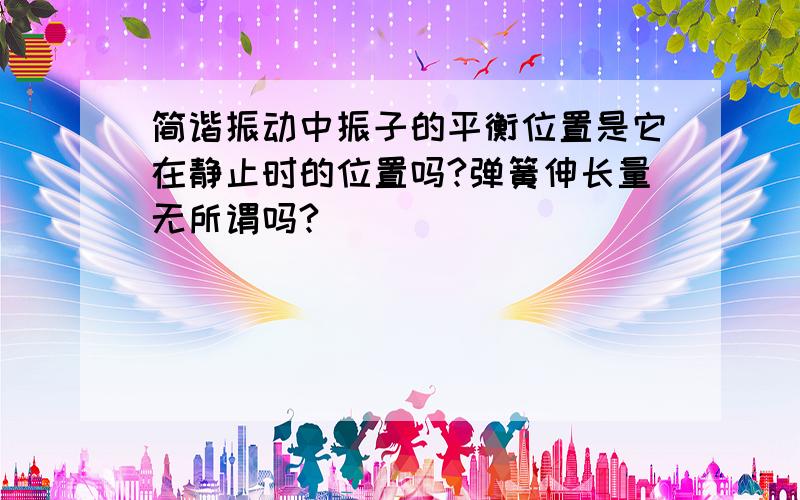 简谐振动中振子的平衡位置是它在静止时的位置吗?弹簧伸长量无所谓吗?